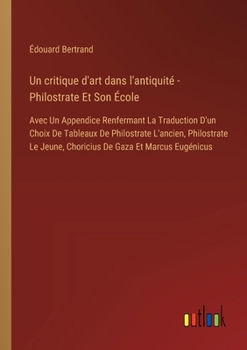 Édouard Bertrand

Un critique d'art dans l'antiquité - Philostrate Et Son École

Avec Un Appendice Renfermant La Traduction D'un Choix De Tableaux De Philostrate L'ancien, Philostrate Le Jeune, Choricius De Gaza Et Marcus Eugénicus

outlook